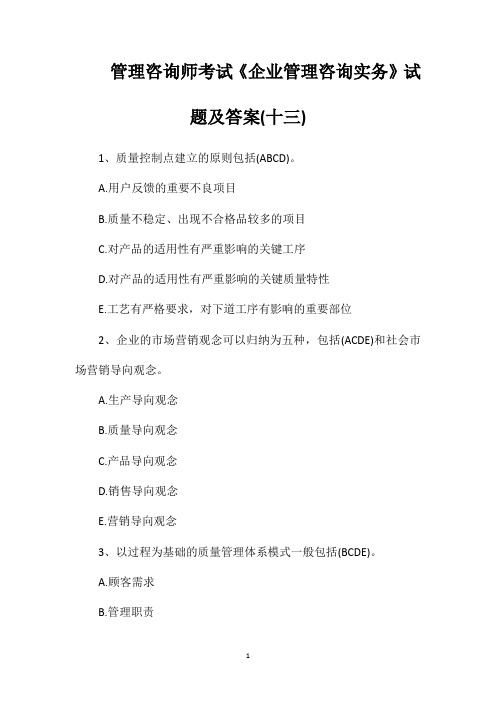 管理咨询师考试《企业管理咨询实务》试题及答案(十三)

1、质量控制点建立的原则包括(ABCD)。

A.用户反馈的重要不良项目

B.质量不稳定、出现不合格品较多的项目

C.对产品的适用性有严重影响的关键工序

D.对产品的适用性有严重影响的关键质量特性

E.工艺有严格要求，对下道工序有影响的重要部位

2、企业的市场营销观念可以归纳为五种，包括(ACDE)和社会市场营销导向观念。

A.生产导向观念

B.质量导向观念

C.产品导向观念

D.销售导向观念

E.营销导向观念

3、以过程为基础的质量管理体系模式一般包括(BCDE)。

A.顾客需求

B.管理职责

1